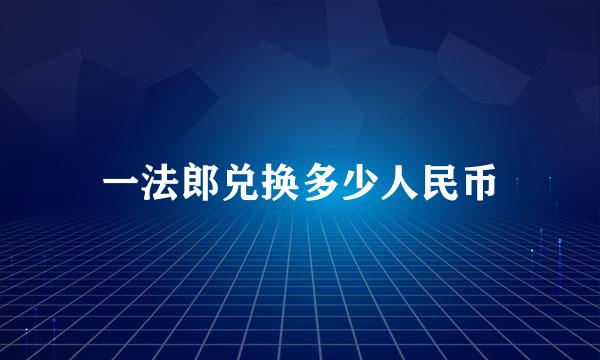 一法郎兑换多少人民币